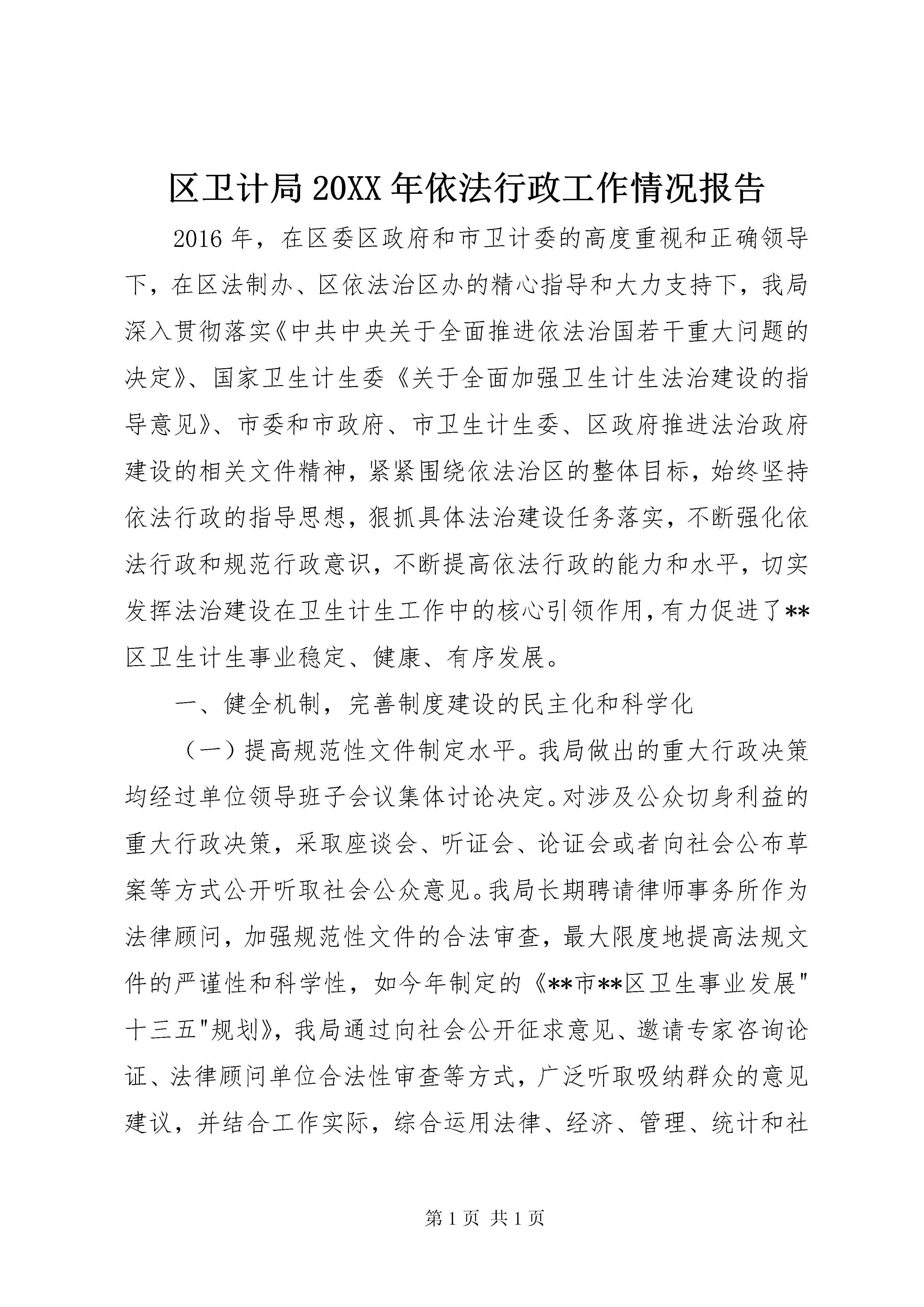 区卫计局20XX年依法行政工作情况报告

2016年，在区委区政府和市卫计委的高度重视和正确领导下，在区法制办、区依法治区办的精心指导和大力支持下，我局深入贯彻落实《中共中央关于全面推进依法治国若干重大问题的决定》、国家卫生计生委《关于全面加强卫生计生法治建设的指导意见》、市委和市政府、市卫生计生委、区政府推进法治政府建设的相关文件精神，紧紧围绕依法治区的整体目标，始终坚持依法行政的指导思想，狠抓具体法治建设任务落实，不断强化依法行政和规范行政意识，不断提高依法行政的能力和水平，切实发挥法治建设在卫生计生工作中的核心引领作用，有力促进了**区卫生计生事业稳定、健康、有序发展。

一、健全机制，完善制度建设的民主化和科学化

（一）提高规范性文件制定水平。我局做出的重大行政决策均经过单位领导班子会议集体讨论决定。对涉及公众切身利益的重大行政决策，采取座谈会、听证会、论证会或者向社会公布草案等方式公开听取社会公众意见。我局长期聘请律师事务所作为法律顾问，加强规范性文件的合法审查，最大限度地提高法规文件的严谨性和科学性，如今年制定的《**市**区卫生事业发展"十三五"规划》，我局通过向社会公开征求意见、邀请专家咨询论证、法律顾问单位合法性审查等方式，广泛听取吸纳群众的意见建议，并结合工作实际，综合运用法律、经济、管理、统计和社

第1页 共1页